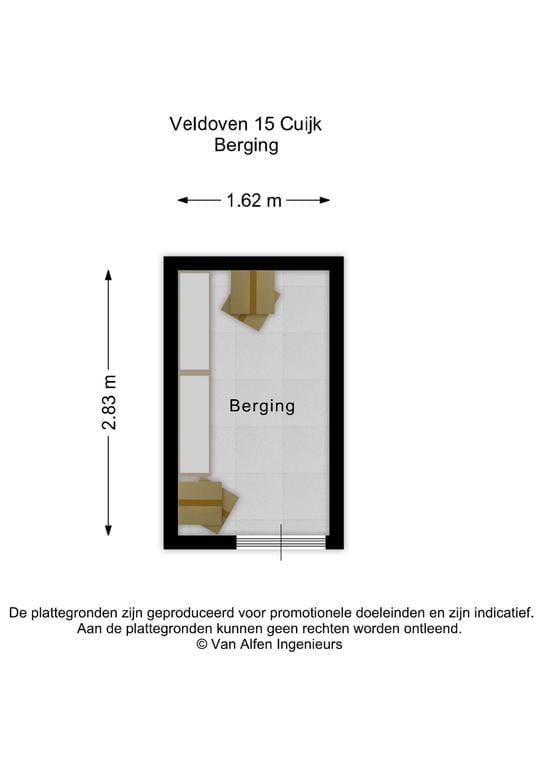 Veldoven 15 Cuijk
Berging

1.62 m

2.83 m

Berging

De plattegronden zijn geproduceerd voor promotionele doeleinden en zijn indicatief.
Aan de plattegronden kunnen geen rechten worden ontleend.
© Van Alfen Ingenieurs